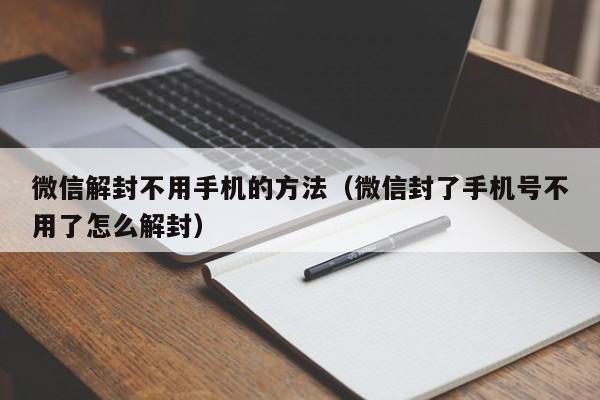 微信解封不用手机的方法（微信封了手机号不用了怎么解封）